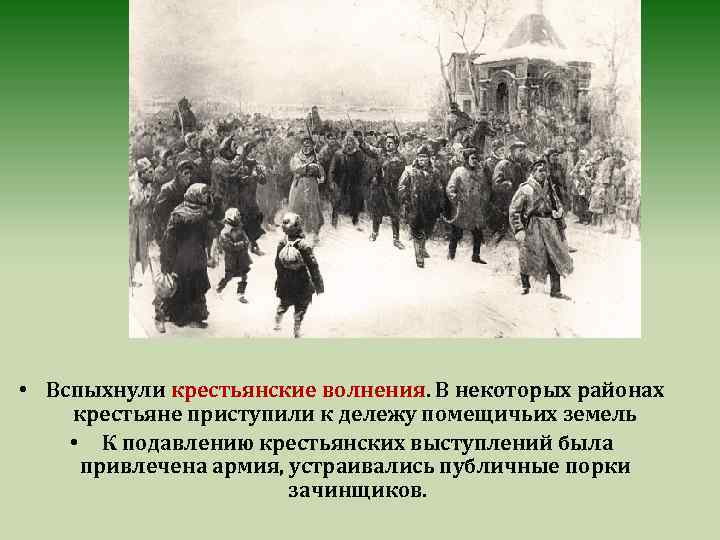 • Вспыхнули крестьянские волнения. В некоторых районах крестьяне приступили к дележу помещичьих земель

• К подавлению крестьянских выступлений была привлечена армия, устраивались публичные порки зачинщиков.